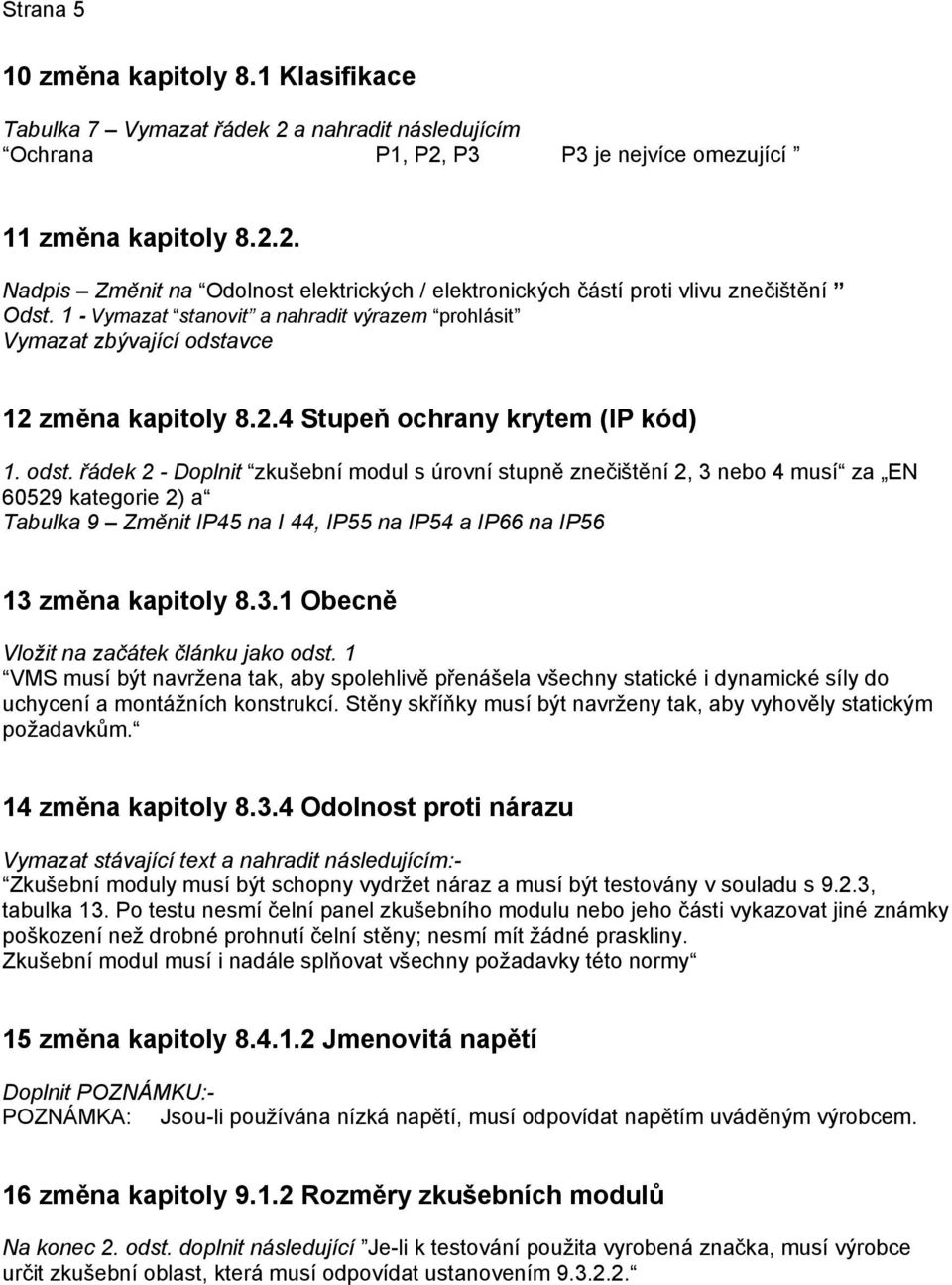 Strana 5

10 změna kapitoly 8.1 Klasifikace

Tabulka 7 – Vymazat řádek 2 a nahradit následujícím
“Ochrana P1, P2, P3 P3 je nejvíce omezující ”

11 změna kapitoly 8.2.2.

Nadpis – Změnit na “Odolnost elektrických / elektronických částí proti vlivu znečištění ”
Odst. 1 - Vymazat “stanovit” a nahradit výrazem “prohlásit”
Vymazat zbývající odstavce

12 změna kapitoly 8.2.4 Stupeň ochrany krytem (IP kód)

1. odst. řádek 2 - Doplnit “zkušební modul s úrovní stupně znečištění 2, 3 nebo 4 musí“ za „EN 60529 kategorie 2) a“
Tabulka 9 – Změnit IP45 na I 44, IP55 na IP54 a IP66 na IP56

13 změna kapitoly 8.3.1 Obecně

Vložit na začátek článku jako odst. 1
“VMS musí být navržena tak, aby spolehlivě přenášela všechny statické i dynamické síly do uchycení a montážních konstrukcí. Stěny skříňky musí být navrženy tak, aby vyhověly statickým požadavkům.“

14 změna kapitoly 8.3.4 Odolnost proti nárazu

Vymazat stávající text a nahradit následujícím:-
“Zkušební moduly musí být schopny vydržet náraz a musí být testovány v souladu s 9.2.3, tabulka 13. Po testu nesmí čelní panel zkušebního modulu nebo jeho části vykazovat jiné známky poškození než drobné prohnutí čelní stěny; nesmí mít žádné praskliny.
Zkušební modul musí i nadále splňovat všechny požadavky této normy“

15 změna kapitoly 8.4.1.2 Jmenovitá napětí

Doplnit POZNÁMKU:-
POZNÁMKA: Jsou-li používána nízká napětí, musí odpovídat napětím uváděným výrobcem.

16 změna kapitoly 9.1.2 Rozměry zkušebních modulů

Na konec 2. odst. doplnit následující ”Je-li k testování použita vyrobená značka, musí výrobce určit zkušební oblast, která musí odpovídat ustanovením 9.3.2.2.“